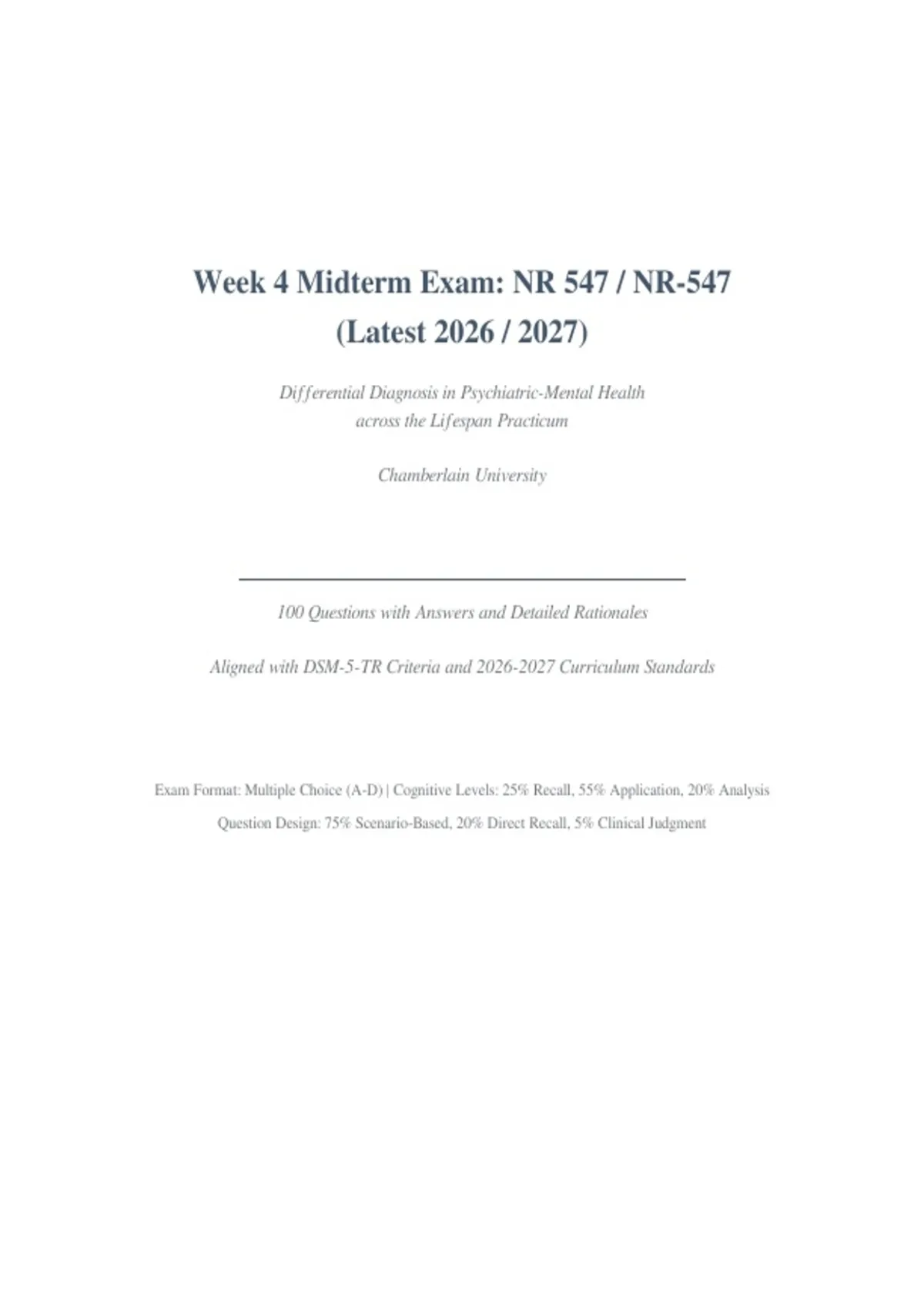 Week 4 Midterm Exam: NR 547 / NR-547 (Latest 2026 / 2027)

Differential Diagnosis in Psychiatric-Mental Health across the Lifespan Practicum

Chamberlain University

100 Questions with Answers and Detailed Rationales

Aligned with DSM-5-TR Criteria and 2026-2027 Curriculum Standards

Exam Format: Multiple Choice (A-D) | Cognitive Levels: 25% Recall, 55% Application, 20% Analysis

Question Design: 75% Scenario-Based, 20% Direct Recall, 5% Clinical Judgment